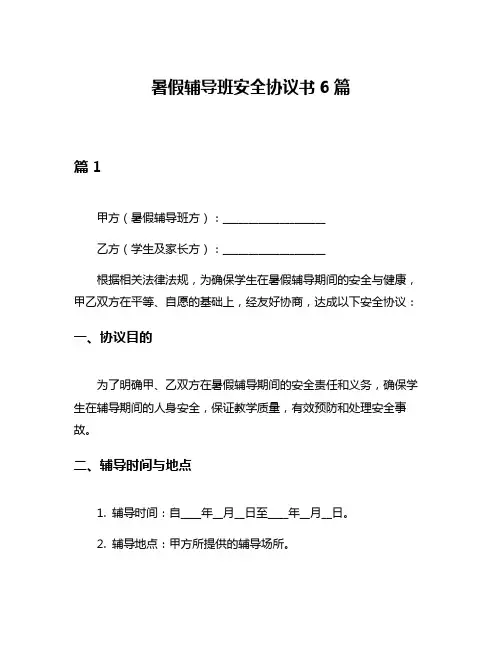 暑假辅导班安全协议书 6 篇

篇 1

甲方（暑假辅导班方）：__________________

乙方（学生及家长方）：__________________

根据相关法律法规，为确保学生在暑假辅导期间的安全与健康，甲乙双方在平等、自愿的基础上，经友好协商，达成以下安全协议：

一、协议目的

为了明确甲、乙双方在暑假辅导期间的安全责任和义务，确保学生在辅导期间的人身安全，保证教学质量，有效预防和处理安全事故。

二、辅导时间与地点

1. 辅导时间：自____年__月__日至____年__月__日。

2. 辅导地点：甲方所提供的辅导场所。